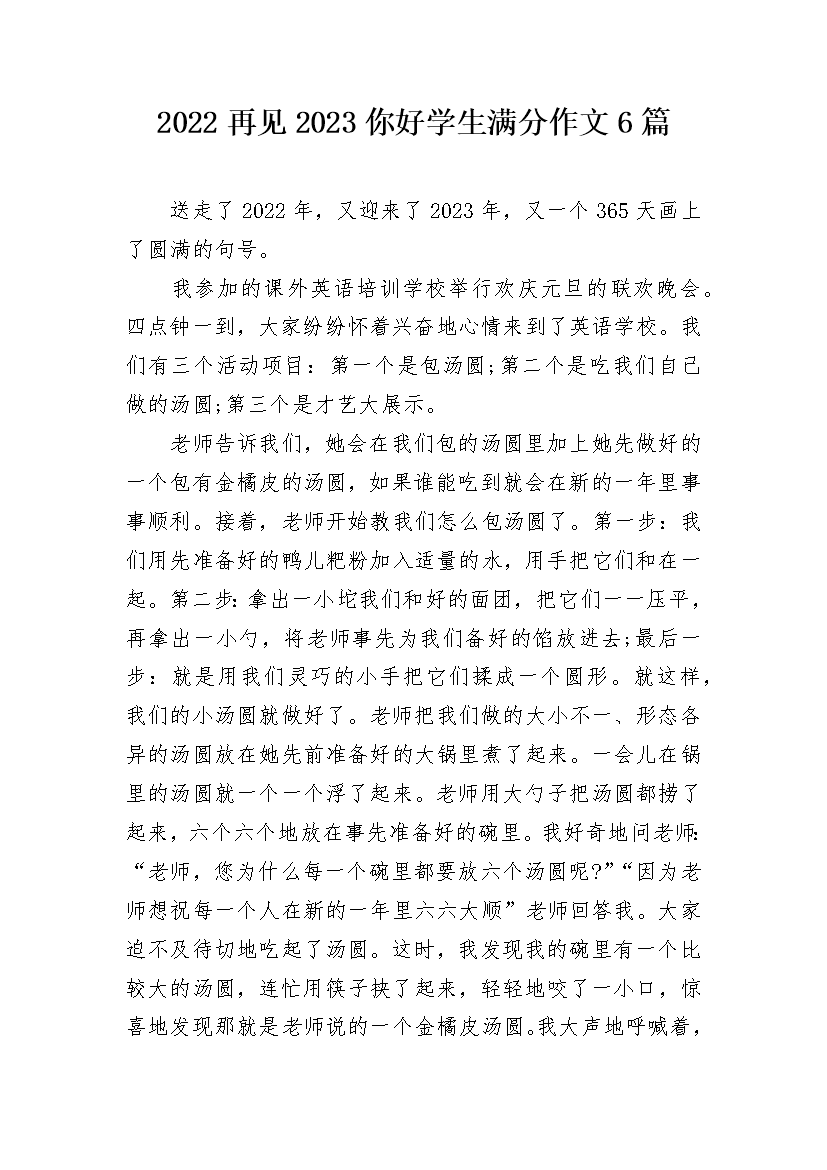 2022 再见 2023 你好学生满分作文 6 篇

送走了 2022 年，又迎来了 2023 年，又一个 365 天画上了圆满的句号。

我参加的课外英语培训学校举行欢庆元旦的联欢晚会。四点钟一到，大家纷纷怀着兴奋地心情来到了英语学校。我们有三个活动项目：第一个是包汤圆;第二个是吃我们自己做的汤圆;第三个是才艺大展示。

老师告诉我们，她会在我们包的汤圆里加上她先做好的一个包有金橘皮的汤圆，如果谁能吃到就会在新的一年里事事顺利。接着，老师开始教我们怎么包汤圆了。第一步：我们用先准备好的鸭儿粑粉加入适量的水，用手把它们和在一起。第二步：拿出一小坨我们和好的面团，把它们一一压平，再拿出一小勺，将老师事先为我们备好的馅放进去;最后一步：就是用我们灵巧的小手把它们揉成一个圆形。就这样，我们的小汤圆就做好了。老师把我们做的大小不一、形态各异的汤圆放在她先前准备好的大锅里煮了起来。一会儿在锅里的汤圆就一个一个浮了起来。老师用大勺子把汤圆都捞了起来，六个六个地放在事先准备好的碗里。我好奇地问老师：“老师，您为什么每一个碗里都要放六个汤圆呢?”“因为老师想祝每一个人在新的一年里六六大顺”老师回答我。大家迫不及待切地吃起了汤圆。这时，我发现我的碗里有一个比较大的汤圆，连忙用筷子挟了起来，轻轻地咬了一小口，惊喜地发现那就是老师说的一个金橘皮汤圆。我大声地呼喊着，